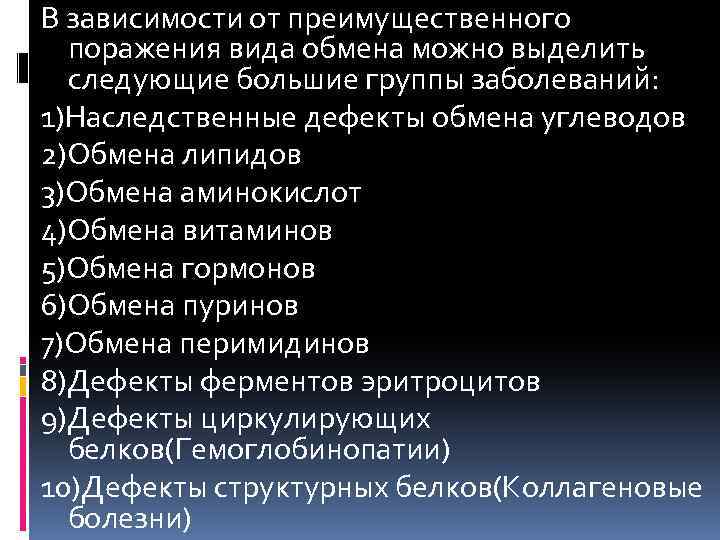 В зависимости от преимущественного поражения вида обмена можно выделить следующие большие группы заболеваний:

1)Наследственные дефекты обмена углеводов

2)Обмена липидов

3)Обмена аминокислот

4)Обмена витаминов

5)Обмена гормонов

6)Обмена пуринов

7)Обмена перимидинов

8)Дефекты ферментов эритроцитов

9)Дефекты циркулирующих белков(Гемоглобинопатии)

10)Дефекты структурных белков(Коллагеновые болезни)